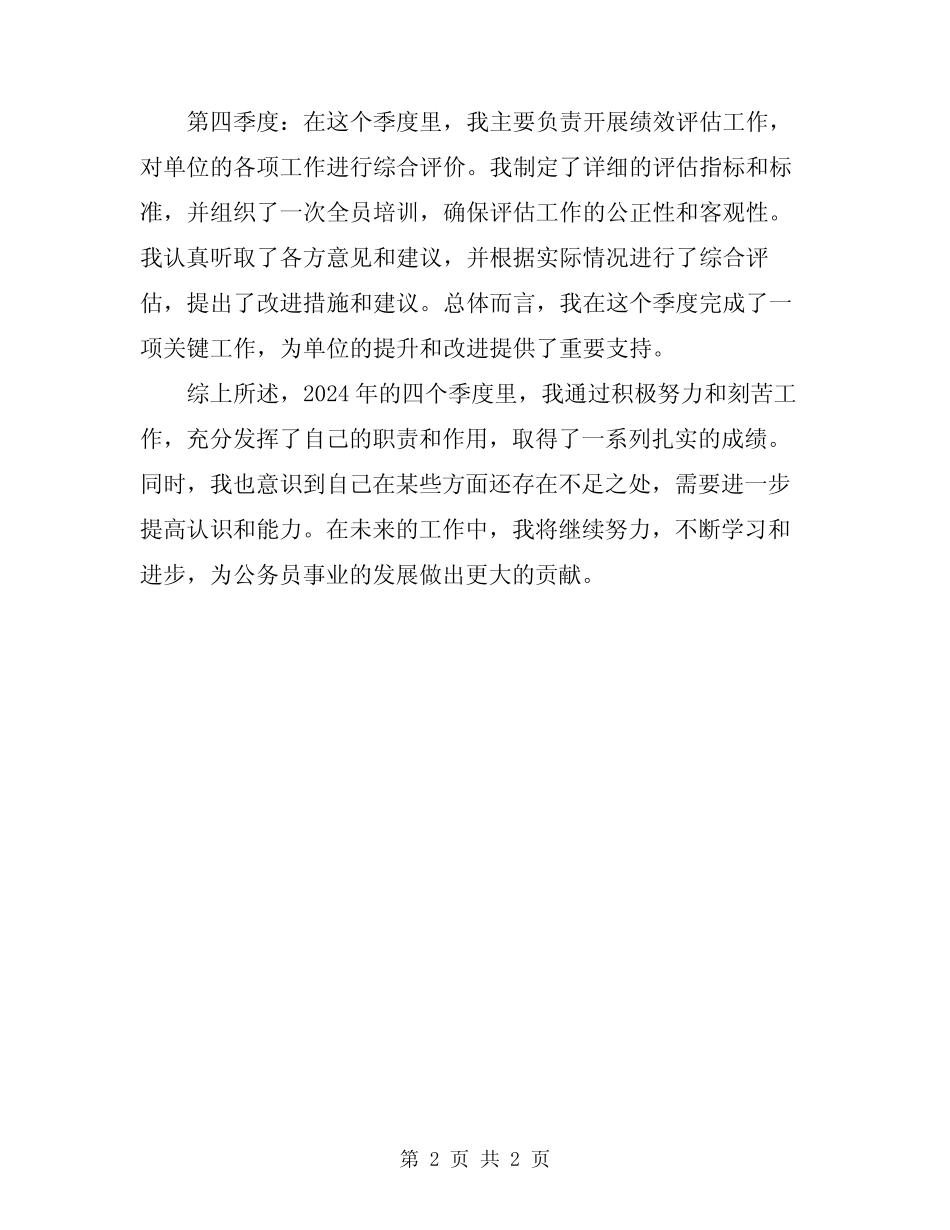 第四季度：在这个季度里，我主要负责开展绩效评估工作，对单位的各项工作进行综合评价。我制定了详细的评估指标和标准，并组织了一次全员培训，确保评估工作的公正性和客观性。我认真听取了各方意见和建议，并根据实际情况进行了综合评估，提出了改进措施和建议。总体而言，我在这个季度完成了一项关键工作，为单位的提升和改进提供了重要支持。

综上所述，2024年的四个季度里，我通过积极努力和刻苦工作，充分发挥了自己的职责和作用，取得了一系列扎实的成绩。同时，我也意识到自己在某些方面还存在不足之处，需要进一步提高认识和能力。在未来的工作中，我将继续努力，不断学习和进步，为公务员事业的发展做出更大的贡献。

第 2 页 共 2 页